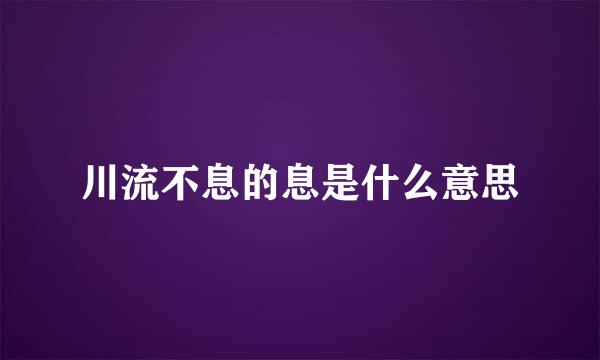 川流不息的息是什么意思